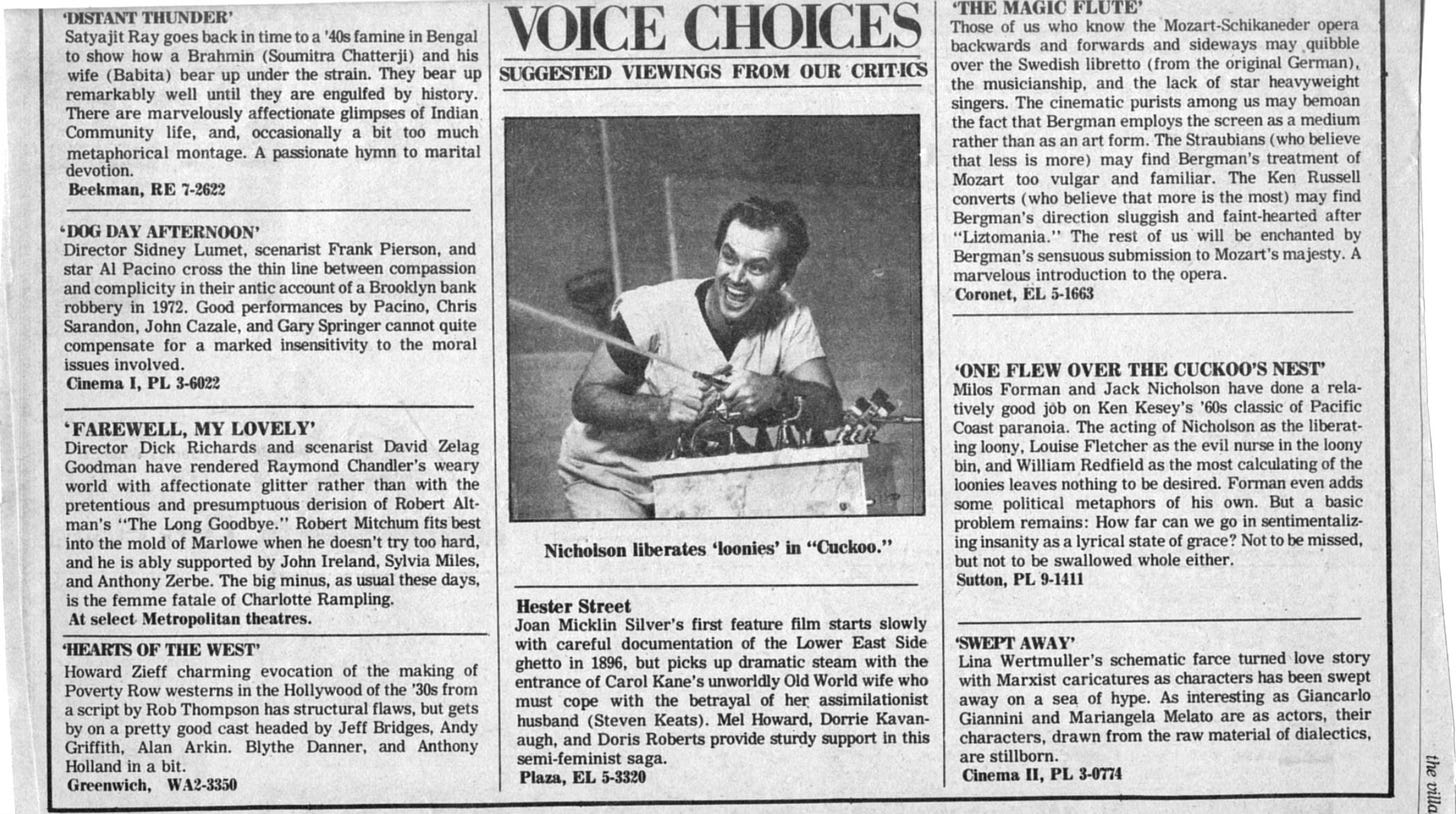 'DISTANT THUNDER'
Satyajit Ray goes back in time to a '40s famine in Bengal to show how a Brahmin (Soumitra Chatterji) and his wife (Babita) bear up under the strain. They bear up remarkably well until they are engulfed by history. There are marvelously affectionate glimpses of Indian Community life, and, occasionally a bit too much metaphorical montage. A passionate hymn to marital devotion.
Beekman, RE 7-2622

'DOG DAY AFTERNOON'
Director Sidney Lumet, scenarist Frank Pierson, and star Al Pacino cross the thin line between compassion and complicity in their antic account of a Brooklyn bank robbery in 1972. Good performances by Pacino, Chris Sarandon, John Cazale, and Gary Springer cannot quite compensate for a marked insensitivity to the moral issues involved.
Cinema I, PL 3-6022

'FAREWELL, MY LOVELY'
Director Dick Richards and scenarist David Zelag Goodman have rendered Raymond Chandler's weary world with affectionate glitter rather than with the pretentious and presumptuous derision of Robert Altman's "The Long Goodbye." Robert Mitchum fits best into the mold of Marlowe when he doesn't try too hard, and he is ably supported by John Ireland, Sylvia Miles, and Anthony Zerbe. The big minus, as usual these days, is the femme fatale of Charlotte Rampling.
At select Metropolitan theatres.

'HEARTS OF THE WEST'
Howard Zieff charming evocation of the making of Poverty Row westerns in the Hollywood of the '30s from a script by Rob Thompson has structural flaws, but gets by on a pretty good cast headed by Jeff Bridges, Andy Griffith, Alan Arkin. Blythe Danner, and Anthony Holland in a bit.
Greenwich, WA2-3350

VOICE CHOICES
SUGGESTED VIEWINGS FROM OUR CRITICS

Nicholson liberates 'loonies' in "Cuckoo."

Hester Street
Joan Micklin Silver's first feature film starts slowly with careful documentation of the Lower East Side ghetto in 1896, but picks up dramatic steam with the entrance of Carol Kane's unworldly Old World wife who must cope with the betrayal of her assimilationist husband (Steven Keats). Mel Howard, Dorrie Kavanaugh, and Doris Roberts provide sturdy support in this semi-feminist saga.
Plaza, EL 5-3320

'THE MAGIC FLUTE'
Those of us who know the Mozart-Schikaneder opera backwards and forwards and sideways may quibble over the Swedish libretto (from the original German), the musicianship, and the lack of star heavyweight singers. The cinematic purists among us may bemoan the fact that Bergman employs the screen as a medium rather than as an art form. The Straubians (who believe that less is more) may find Bergman's treatment of Mozart too vulgar and familiar. The Ken Russell converts (who believe that more is the most) may find Bergman's direction sluggish and faint-hearted after "Liztomania." The rest of us will be enchanted by Bergman's sensuous submission to Mozart's majesty. A marvelous introduction to the opera.
Coronet, EL 5-1663

'ONE FLEW OVER THE CUCKOO'S NEST'
Milos Forman and Jack Nicholson have done a relatively good job on Ken Kesey's '60s classic of Pacific Coast paranoia. The acting of Nicholson as the liberating loony, Louise Fletcher as the evil nurse in the loony bin, and William Redfield as the most calculating of the loonies leaves nothing to be desired. Forman even adds some political metaphors of his own. But a basic problem remains: How far can we go in sentimentalizing insanity as a lyrical state of grace? Not to be missed, but not to be swallowed whole either.
Sutton, PL 9-1411

'SWEPT AWAY'
Lina Wertmuller's schematic farce turned love story with Marxist caricatures as characters has been swept away on a sea of hype. As interesting as Giancarlo Giannini and Mariangela Melato are as actors, their characters, drawn from the raw material of dialectics, are stillborn.
Cinema II, PL 3-0774

the villa